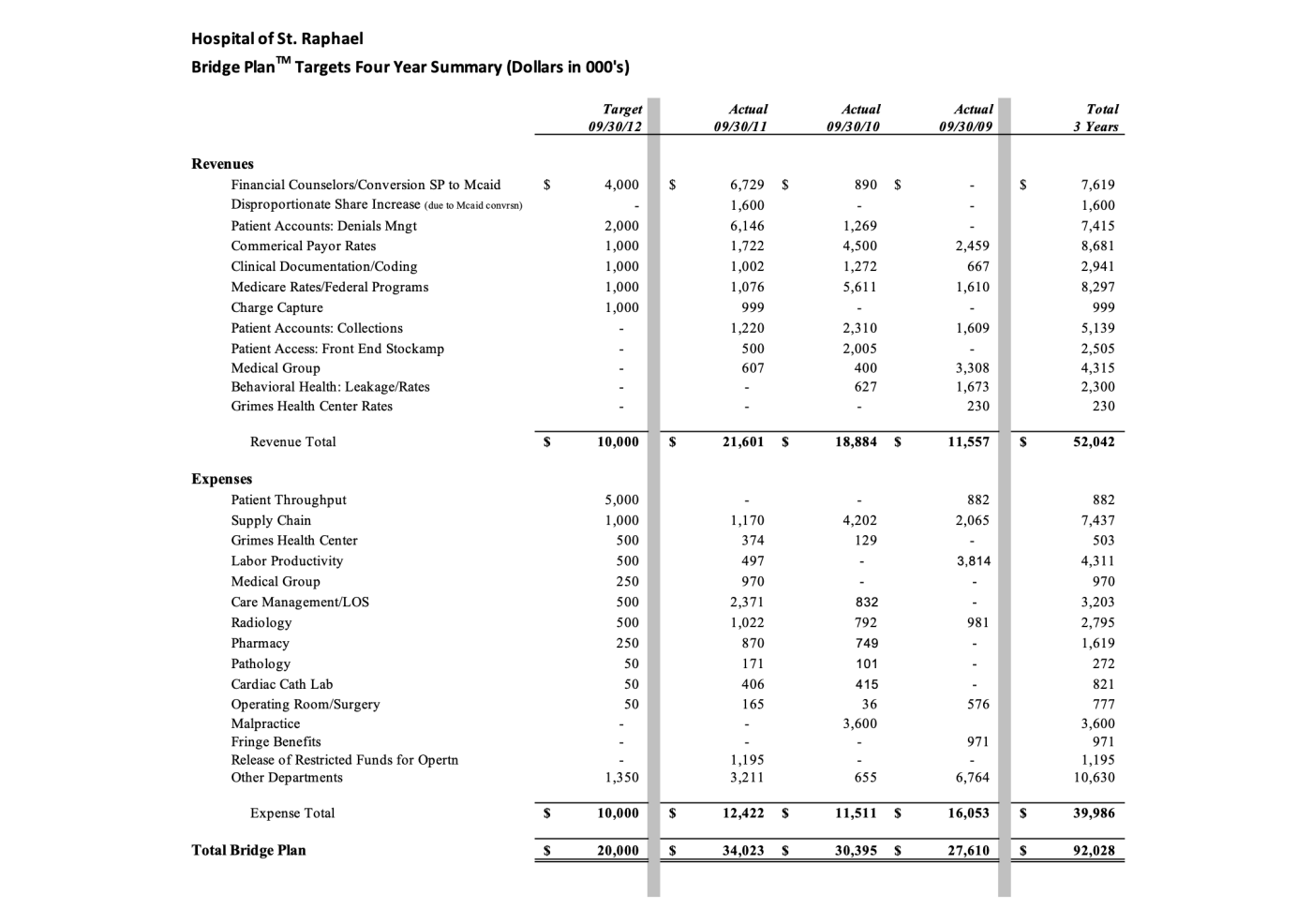 Hospital of St. Raphael
Bridge Plan™ Targets Four Year Summary (Dollars in 000's)

| | Target 09/30/12 | Actual 09/30/11 | Actual 09/30/10 | Actual 09/30/09 | Total 3 Years |
|---|---|---|---|---|---|
| **Revenues** | | | | | |
| Financial Counselors/Conversion SP to Mcaid | $ 4,000 | $ 6,729 | $ 890 | $ - | $ 7,619 |
| Disproportionate Share Increase (due to Mcaid convrsn) | - | 1,600 | - | - | 1,600 |
| Patient Accounts: Denials Mngt | 2,000 | 6,146 | 1,269 | - | 7,415 |
| Commerical Payor Rates | 1,000 | 1,722 | 4,500 | 2,459 | 8,681 |
| Clinical Documentation/Coding | 1,000 | 1,002 | 1,272 | 667 | 2,941 |
| Medicare Rates/Federal Programs | 1,000 | 1,076 | 5,611 | 1,610 | 8,297 |
| Charge Capture | 1,000 | 999 | - | - | 999 |
| Patient Accounts: Collections | - | 1,220 | 2,310 | 1,609 | 5,139 |
| Patient Access: Front End Stockamp | - | 500 | 2,005 | - | 2,505 |
| Medical Group | - | 607 | 400 | 3,308 | 4,315 |
| Behavioral Health: Leakage/Rates | - | - | 627 | 1,673 | 2,300 |
| Grimes Health Center Rates | - | - | - | 230 | 230 |
| Revenue Total | $ 10,000 | $ 21,601 | $ 18,884 | $ 11,557 | $ 52,042 |
| **Expenses** | | | | | |
| Patient Throughput | 5,000 | - | - | 882 | 882 |
| Supply Chain | 1,000 | 1,170 | 4,202 | 2,065 | 7,437 |
| Grimes Health Center | 500 | 374 | 129 | - | 503 |
| Labor Productivity | 500 | 497 | - | 3,814 | 4,311 |
| Medical Group | 250 | 970 | - | - | 970 |
| Care Management/LOS | 500 | 2,371 | 832 | - | 3,203 |
| Radiology | 500 | 1,022 | 792 | 981 | 2,795 |
| Pharmacy | 250 | 870 | 749 | - | 1,619 |
| Pathology | 50 | 171 | 101 | - | 272 |
| Cardiac Cath Lab | 50 | 406 | 415 | - | 821 |
| Operating Room/Surgery | 50 | 165 | 36 | 576 | 777 |
| Malpractice | - | - | 3,600 | | 3,600 |
| Fringe Benefits | - | - | - | 971 | 971 |
| Release of Restricted Funds for Opertn | - | 1,195 | - | - | 1,195 |
| Other Departments | 1,350 | 3,211 | 655 | 6,764 | 10,630 |
| Expense Total | $ 10,000 | $ 12,422 | $ 11,511 | $ 16,053 | $ 39,986 |
| **Total Bridge Plan** | $ 20,000 | $ 34,023 | $ 30,395 | $ 27,610 | $ 92,028 |